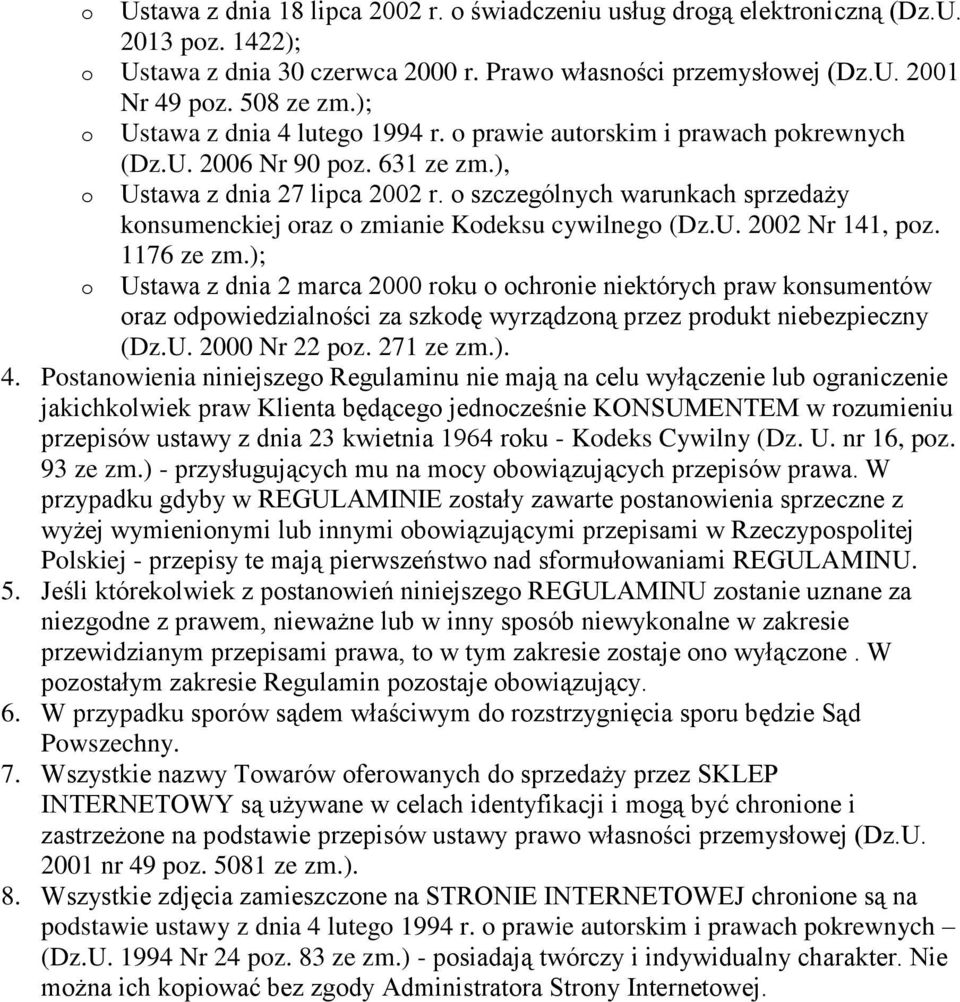 o Ustawa z dnia 18 lipca 2002 r. o świadczeniu usług drogą elektroniczną (Dz.U. 2013 poz. 1422);
o Ustawa z dnia 30 czerwca 2000 r. Prawo własności przemysłowej (Dz.U. 2001 Nr 49 poz. 508 ze zm.);
o Ustawa z dnia 4 lutego 1994 r. o prawie autorskim i prawach pokrewnych (Dz.U. 2006 Nr 90 poz. 631 ze zm.),
o Ustawa z dnia 27 lipca 2002 r. o szczególnych warunkach sprzedaży konsumenckiej oraz o zmianie Kodeksu cywilnego (Dz.U. 2002 Nr 141, poz. 1176 ze zm.);
o Ustawa z dnia 2 marca 2000 roku o ochronie niektórych praw konsumentów oraz odpowiedzialności za szkodę wyrządzoną przez produkt niebezpieczny (Dz.U. 2000 Nr 22 poz. 271 ze zm.).
4. Postanowienia niniejszego Regulaminu nie mają na celu wyłączenie lub ograniczenie jakichkolwiek praw Klienta będącego jednocześnie KONSUMENTEM w rozumieniu przepisów ustawy z dnia 23 kwietnia 1964 roku - Kodeks Cywilny (Dz. U. nr 16, poz. 93 ze zm.) - przysługujących mu na mocy obowiązujących przepisów prawa. W przypadku gdyby w REGULAMINIE zostały zawarte postanowienia sprzeczne z wyżej wymienionymi lub innymi obowiązującymi przepisami w Rzeczypospolitej Polskiej - przepisy te mają pierwszeństwo nad sformułowaniami REGULAMINU.
5. Jeśli którekolwiek z postanowień niniejszego REGULAMINU zostanie uznane za niezgodne z prawem, nieważne lub w inny sposób niewykonalne w zakresie przewidzianym przepisami prawa, to w tym zakresie zostaje ono wyłączone . W pozostałym zakresie Regulamin pozostaje obowiązujący.
6. W przypadku sporów sądem właściwym do rozstrzygnięcia sporu będzie Sąd Powszechny.
7. Wszystkie nazwy Towarów oferowanych do sprzedaży przez SKLEP INTERNETOWY są używane w celach identyfikacji i mogą być chronione i zastrzeżone na podstawie przepisów ustawy prawo własności przemysłowej (Dz.U. 2001 nr 49 poz. 5081 ze zm.).
8. Wszystkie zdjęcia zamieszczone na STRONIE INTERNETOWEJ chronione są na podstawie ustawy z dnia 4 lutego 1994 r. o prawie autorskim i prawach pokrewnych – (Dz.U. 1994 Nr 24 poz. 83 ze zm.) - posiadają twórczy i indywidualny charakter. Nie można ich kopiować bez zgody Administratora Strony Internetowej.